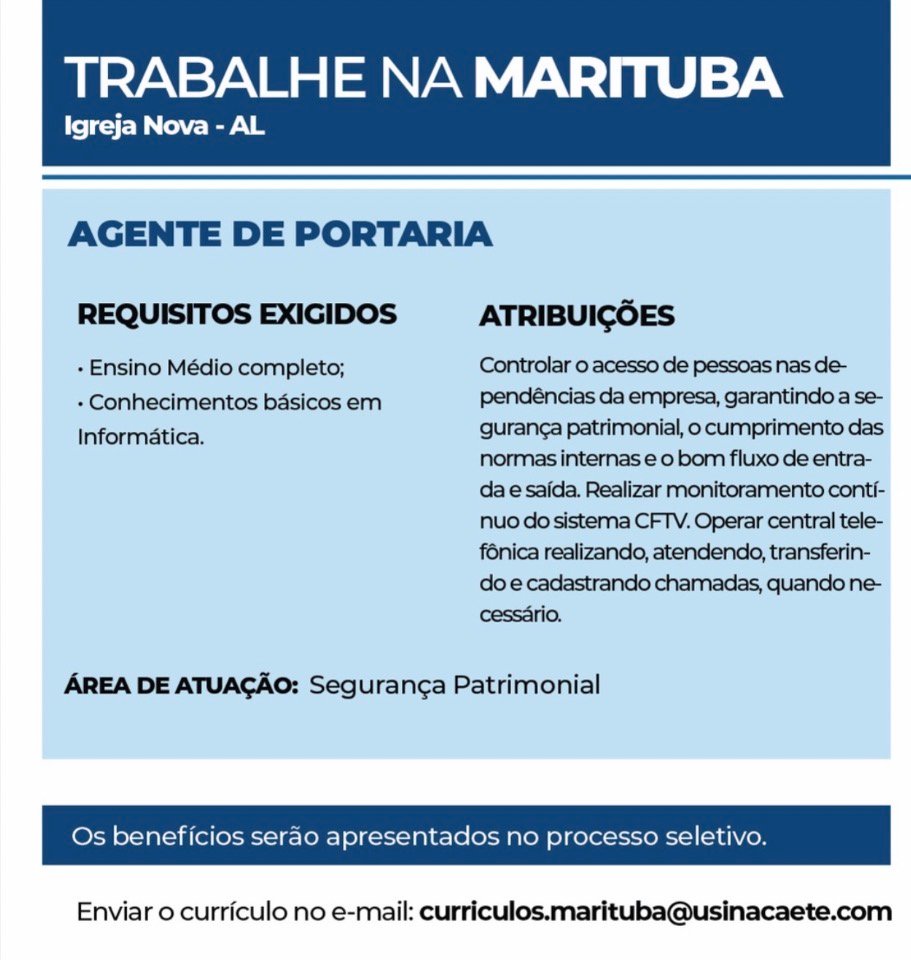 TRABALHE NA MARITUBA
Igreja Nova - AL

AGENTE DE PORTARIA

REQUISITOS EXIGIDOS

• Ensino Médio completo;
• Conhecimentos básicos em Informática.

ATRIBUIÇÕES

Controlar o acesso de pessoas nas dependências da empresa, garantindo a segurança patrimonial, o cumprimento das normas internas e o bom fluxo de entrada e saída. Realizar monitoramento contínuo do sistema CFTV. Operar central telefônica realizando, atendendo, transferindo e cadastrando chamadas, quando necessário.

ÁREA DE ATUAÇÃO: Segurança Patrimonial

Os benefícios serão apresentados no processo seletivo.

Enviar o currículo no e-mail: curriculos.marituba@usinacaete.com